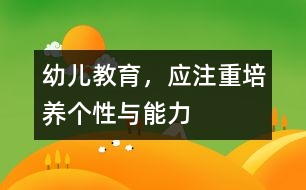 幼儿教育，应注重培养个性与能力